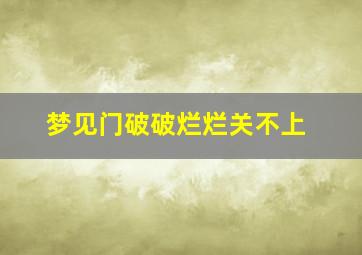 梦见门破破烂烂关不上